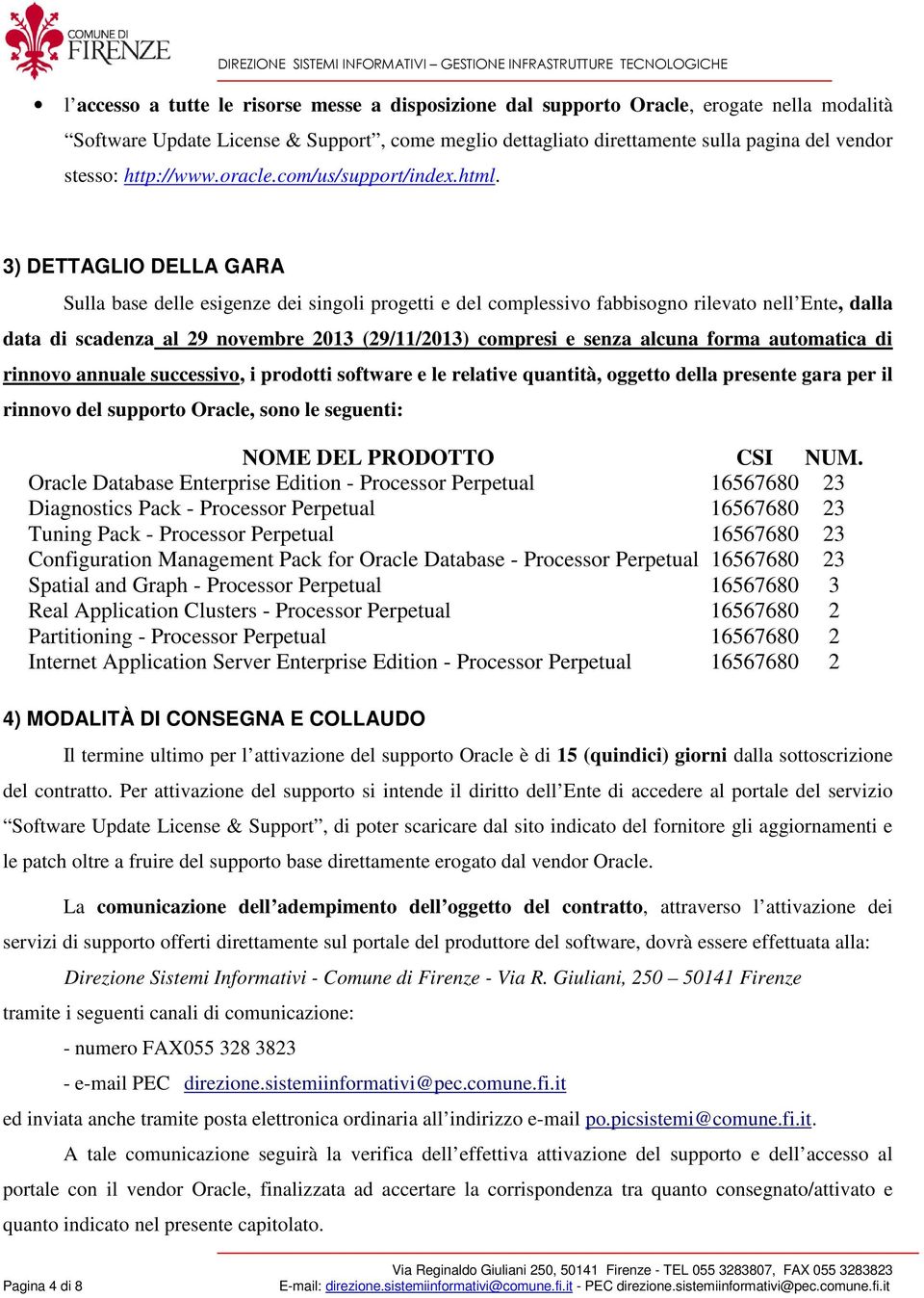 COMUNE DI FIRENZE

DIREZIONE SISTEMI INFORMATIVI – GESTIONE INFRASTRUTTURE TECNOLOGICHE

• l'accesso a tutte le risorse messe a disposizione dal supporto Oracle, erogate nella modalità "Software Update License & Support", come meglio dettagliato direttamente sulla pagina del vendor stesso: http://www.oracle.com/us/support/index.html.

3) DETTAGLIO DELLA GARA

Sulla base delle esigenze dei singoli progetti e del complessivo fabbisogno rilevato nell'Ente, dalla data di scadenza al 29 novembre 2013 (29/11/2013) compresi e senza alcuna forma automatica di rinnovo annuale successivo, i prodotti software e le relative quantità, oggetto della presente gara per il rinnovo del supporto Oracle, sono le seguenti:

| NOME DEL PRODOTTO | CSI | NUM. |
|---|---|---|
| Oracle Database Enterprise Edition - Processor Perpetual | 16567680 | 23 |
| Diagnostics Pack - Processor Perpetual | 16567680 | 23 |
| Tuning Pack - Processor Perpetual | 16567680 | 23 |
| Configuration Management Pack for Oracle Database - Processor Perpetual | 16567680 | 23 |
| Spatial and Graph - Processor Perpetual | 16567680 | 3 |
| Real Application Clusters - Processor Perpetual | 16567680 | 2 |
| Partitioning - Processor Perpetual | 16567680 | 2 |
| Internet Application Server Enterprise Edition - Processor Perpetual | 16567680 | 2 |

4) MODALITÀ DI CONSEGNA E COLLAUDO

Il termine ultimo per l'attivazione del supporto Oracle è di 15 (quindici) giorni dalla sottoscrizione del contratto. Per attivazione del supporto si intende il diritto dell'Ente di accedere al portale del servizio "Software Update License & Support", di poter scaricare dal sito indicato del fornitore gli aggiornamenti e le patch oltre a fruire del supporto base direttamente erogato dal vendor Oracle.

La comunicazione dell'adempimento dell'oggetto del contratto, attraverso l'attivazione dei servizi di supporto offerti direttamente sul portale del produttore del software, dovrà essere effettuata alla:

Direzione Sistemi Informativi - Comune di Firenze - Via R. Giuliani, 250 – 50141 Firenze

tramite i seguenti canali di comunicazione:

- numero FAX055 328 3823

- e-mail PEC direzione.sistemiinformativi@pec.comune.fi.it

ed inviata anche tramite posta elettronica ordinaria all'indirizzo e-mail po.picsistemi@comune.fi.it.

A tale comunicazione seguirà la verifica dell'effettiva attivazione del supporto e dell'accesso al portale con il vendor Oracle, finalizzata ad accertare la corrispondenza tra quanto consegnato/attivato e quanto indicato nel presente capitolato.

Via Reginaldo Giuliani 250, 50141 Firenze - TEL 055 3283807, FAX 055 3283823

Pagina 4 di 8

E-mail: direzione.sistemiinformativi@comune.fi.it - PEC direzione.sistemiinformativi@pec.comune.fi.it